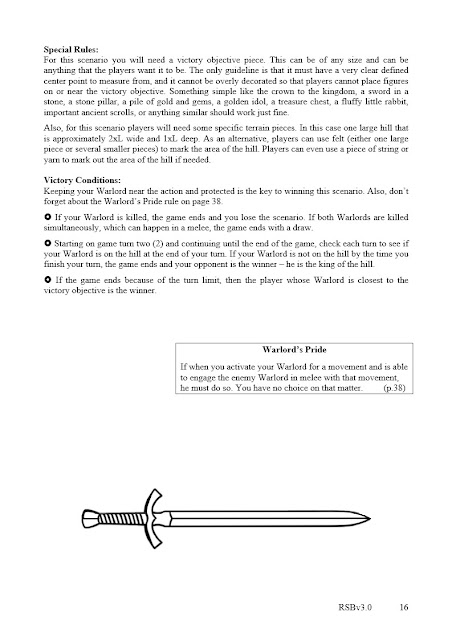 **Special Rules:**
For this scenario you will need a victory objective piece. This can be of any size and can be anything that the players want it to be. The only guideline is that it must have a very clear defined center point to measure from, and it cannot be overly decorated so that players cannot place figures on or near the victory objective. Something simple like the crown to the kingdom, a sword in a stone, a stone pillar, a pile of gold and gems, a golden idol, a treasure chest, a fluffy little rabbit, important ancient scrolls, or anything similar should work just fine.

Also, for this scenario players will need some specific terrain pieces. In this case one large hill that is approximately 2xL wide and 1xL deep. As an alternative, players can use felt (either one large piece or several smaller pieces) to mark the area of the hill. Players can even use a piece of string or yarn to mark out the area of the hill if needed.

**Victory Conditions:**
Keeping your Warlord near the action and protected is the key to winning this scenario. Also, don't forget about the Warlord's Pride rule on page 38.

✪ If your Warlord is killed, the game ends and you lose the scenario. If both Warlords are killed simultaneously, which can happen in a melee, the game ends with a draw.

✪ Starting on game turn two (2) and continuing until the end of the game, check each turn to see if your Warlord is on the hill at the end of your turn. If your Warlord is not on the hill by the time you finish your turn, the game ends and your opponent is the winner – he is the king of the hill.

✪ If the game ends because of the turn limit, then the player whose Warlord is closest to the victory objective is the winner.

**Warlord's Pride**

If when you activate your Warlord for a movement and is able to engage the enemy Warlord in melee with that movement, he must do so. You have no choice on that matter. (p.38)

RSBv3.0 16